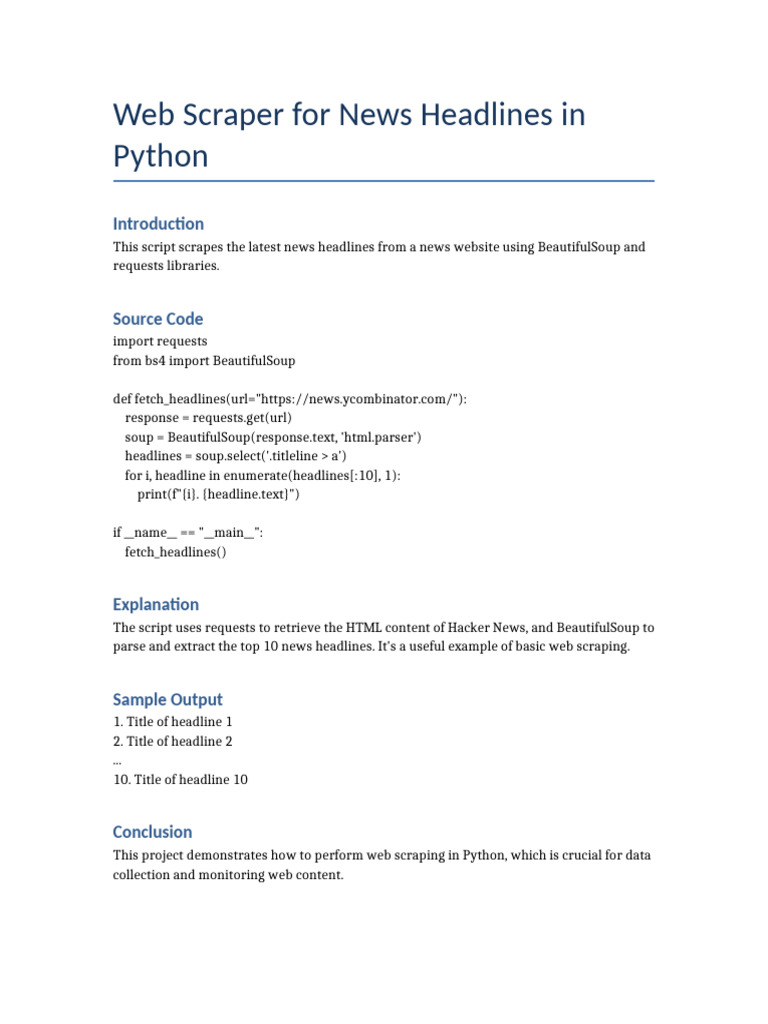 Web Scraper for News Headlines in Python

Introduction

This script scrapes the latest news headlines from a news website using BeautifulSoup and requests libraries.

Source Code

import requests
from bs4 import BeautifulSoup

def fetch_headlines(url="https://news.ycombinator.com/"):
    response = requests.get(url)
    soup = BeautifulSoup(response.text, 'html.parser')
    headlines = soup.select('.titleline > a')
    for i, headline in enumerate(headlines[:10], 1):
        print(f"{i}. {headline.text}")

if __name__ == "__main__":
    fetch_headlines()

Explanation

The script uses requests to retrieve the HTML content of Hacker News, and BeautifulSoup to parse and extract the top 10 news headlines. It's a useful example of basic web scraping.

Sample Output

1. Title of headline 1
2. Title of headline 2
...
10. Title of headline 10

Conclusion

This project demonstrates how to perform web scraping in Python, which is crucial for data collection and monitoring web content.